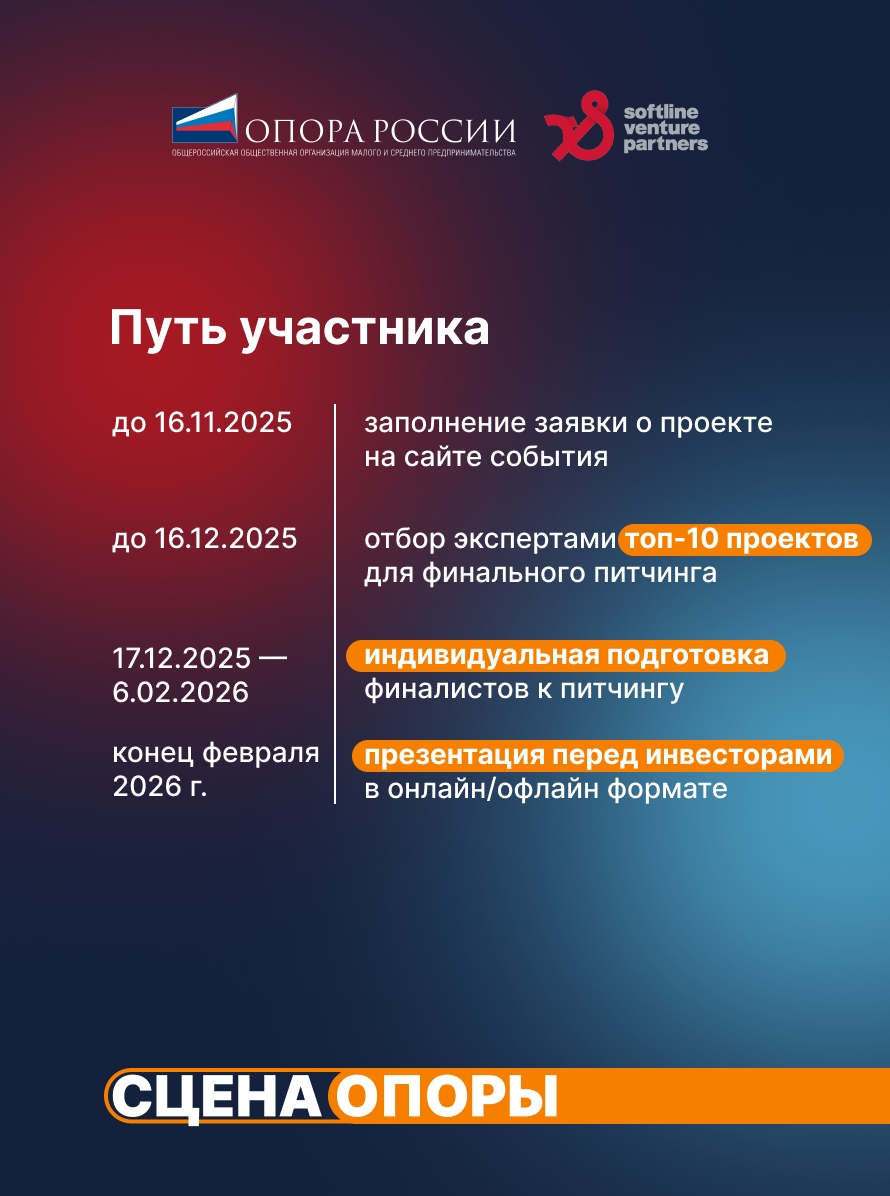 ОПОРА РОССИИ
ОБЩЕРОССИЙСКАЯ ОБЩЕСТВЕННАЯ ОРГАНИЗАЦИЯ МАЛОГО И СРЕДНЕГО ПРЕДПРИНИМАТЕЛЬСТВА

softline venture partners

Путь участника

| | |
|---|---|
| до 16.11.2025 | заполнение заявки о проекте на сайте события |
| до 16.12.2025 | отбор экспертами топ-10 проектов для финального питчинга |
| 17.12.2025 — 6.02.2026 | индивидуальная подготовка финалистов к питчингу |
| конец февраля 2026 г. | презентация перед инвесторами в онлайн/офлайн формате |

СЦЕНА ОПОРЫ